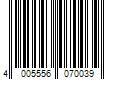 4 005556 070039